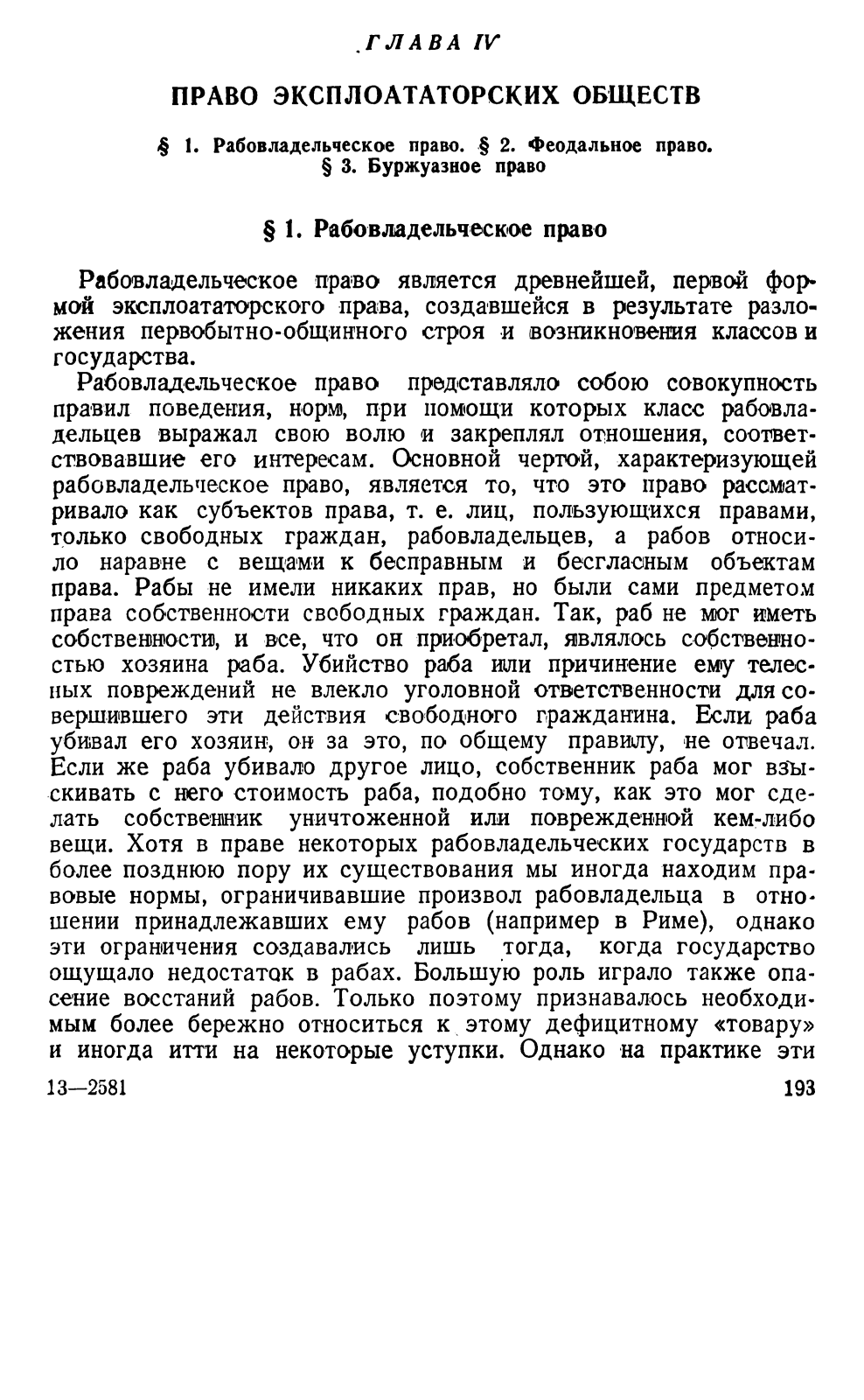 ГЛАВА IV

ПРАВО ЭКСПЛОАТАТОРСКИХ ОБЩЕСТВ

§ 1. Рабовладельческое право. § 2. Феодальное право. § 3. Буржуазное право

§ 1. Рабовладельческое право

Рабовладельческое право является древнейшей, первой формой эксплоататорского права, создавшейся в результате разложения первобытно-общинного строя и возникновения классов и государства.

Рабовладельческое право представляло собою совокупность правил поведения, норм, при помощи которых класс рабовладельцев выражал свою волю и закреплял отношения, соответствовавшие его интересам. Основной чертой, характеризующей рабовладельческое право, является то, что это право рассматривало как субъектов права, т. е. лиц, пользующихся правами, только свободных граждан, рабовладельцев, а рабов относило наравне с вещами к бесправным и бесгласным объектам права. Рабы не имели никаких прав, но были сами предметом права собственности свободных граждан. Так, раб не мог иметь собственности, и все, что он приобретал, являлось собственностью хозяина раба. Убийство раба или причинение ему телесных повреждений не влекло уголовной ответственности для совершившего эти действия свободного гражданина. Если раба убивал его хозяин, он за это, по общему правилу, не отвечал. Если же раба убивало другое лицо, собственник раба мог взыскивать с него стоимость раба, подобно тому, как это мог сделать собственник уничтоженной или поврежденной кем-либо вещи. Хотя в праве некоторых рабовладельческих государств в более позднюю пору их существования мы иногда находим правовые нормы, ограничивавшие произвол рабовладельца в отношении принадлежавших ему рабов (например в Риме), однако эти ограничения создавались лишь тогда, когда государство ощущало недостаток в рабах. Большую роль играло также опасение восстаний рабов. Только поэтому признавалось необходимым более бережно относиться к этому дефицитному «товару» и иногда итти на некоторые уступки. Однако на практике эти

13—2581 193